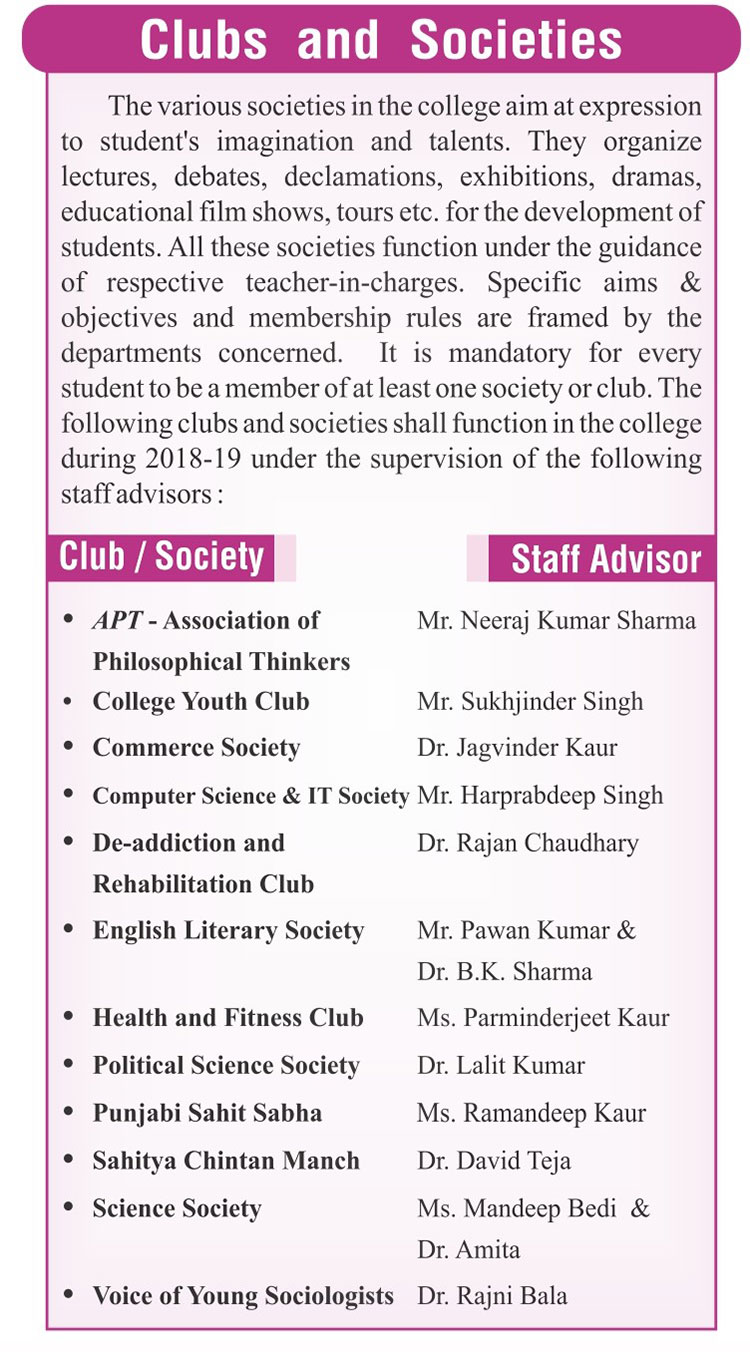 Clubs and Societies

The various societies in the college aim at expression to student's imagination and talents. They organize lectures, debates, declamations, exhibitions, dramas, educational film shows, tours etc. for the development of students. All these societies function under the guidance of respective teacher-in-charges. Specific aims & objectives and membership rules are framed by the departments concerned. It is mandatory for every student to be a member of at least one society or club. The following clubs and societies shall function in the college during 2018-19 under the supervision of the following staff advisors :

| Club / Society | Staff Advisor |
|---|---|
| • APT - Association of Philosophical Thinkers | Mr. Neeraj Kumar Sharma |
| • College Youth Club | Mr. Sukhjinder Singh |
| • Commerce Society | Dr. Jagvinder Kaur |
| • Computer Science & IT Society | Mr. Harprabdeep Singh |
| • De-addiction and Rehabilitation Club | Dr. Rajan Chaudhary |
| • English Literary Society | Mr. Pawan Kumar & Dr. B.K. Sharma |
| • Health and Fitness Club | Ms. Parminderjeet Kaur |
| • Political Science Society | Dr. Lalit Kumar |
| • Punjabi Sahit Sabha | Ms. Ramandeep Kaur |
| • Sahitya Chintan Manch | Dr. David Teja |
| • Science Society | Ms. Mandeep Bedi & Dr. Amita |
| • Voice of Young Sociologists | Dr. Rajni Bala |